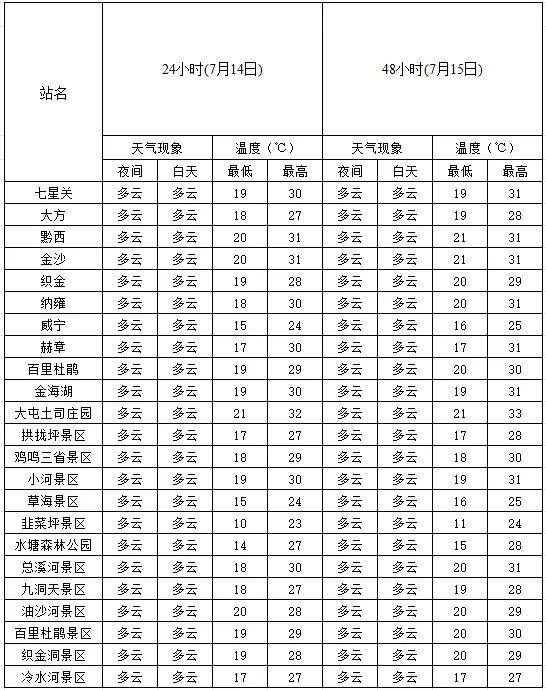 | 站名 | 24小时(7月14日) | | | | 48小时(7月15日) | | | |
|---|---|---|---|---|---|---|---|---|
| | 天气现象 | | 温度（℃） | | 天气现象 | | 温度（℃） | |
| | 夜间 | 白天 | 最低 | 最高 | 夜间 | 白天 | 最低 | 最高 |
| 七星关 | 多云 | 多云 | 19 | 30 | 多云 | 多云 | 19 | 31 |
| 大方 | 多云 | 多云 | 18 | 27 | 多云 | 多云 | 19 | 28 |
| 黔西 | 多云 | 多云 | 20 | 31 | 多云 | 多云 | 21 | 31 |
| 金沙 | 多云 | 多云 | 20 | 31 | 多云 | 多云 | 21 | 31 |
| 织金 | 多云 | 多云 | 19 | 28 | 多云 | 多云 | 20 | 29 |
| 纳雍 | 多云 | 多云 | 18 | 30 | 多云 | 多云 | 20 | 31 |
| 威宁 | 多云 | 多云 | 15 | 24 | 多云 | 多云 | 16 | 25 |
| 赫章 | 多云 | 多云 | 17 | 30 | 多云 | 多云 | 17 | 31 |
| 百里杜鹃 | 多云 | 多云 | 19 | 29 | 多云 | 多云 | 20 | 30 |
| 金海湖 | 多云 | 多云 | 19 | 30 | 多云 | 多云 | 19 | 31 |
| 大屯土司庄园 | 多云 | 多云 | 21 | 32 | 多云 | 多云 | 21 | 33 |
| 拱拢坪景区 | 多云 | 多云 | 17 | 27 | 多云 | 多云 | 17 | 28 |
| 鸡鸣三省景区 | 多云 | 多云 | 18 | 29 | 多云 | 多云 | 18 | 30 |
| 小河景区 | 多云 | 多云 | 19 | 30 | 多云 | 多云 | 19 | 31 |
| 草海景区 | 多云 | 多云 | 15 | 24 | 多云 | 多云 | 16 | 25 |
| 韭菜坪景区 | 多云 | 多云 | 10 | 23 | 多云 | 多云 | 11 | 24 |
| 水塘森林公园 | 多云 | 多云 | 14 | 27 | 多云 | 多云 | 15 | 28 |
| 总溪河景区 | 多云 | 多云 | 18 | 30 | 多云 | 多云 | 20 | 31 |
| 九洞天景区 | 多云 | 多云 | 18 | 27 | 多云 | 多云 | 19 | 28 |
| 油沙河景区 | 多云 | 多云 | 20 | 28 | 多云 | 多云 | 20 | 29 |
| 百里杜鹃景区 | 多云 | 多云 | 19 | 29 | 多云 | 多云 | 20 | 30 |
| 织金洞景区 | 多云 | 多云 | 19 | 28 | 多云 | 多云 | 20 | 29 |
| 冷水河景区 | 多云 | 多云 | 17 | 27 | 多云 | 多云 | 17 | 27 |